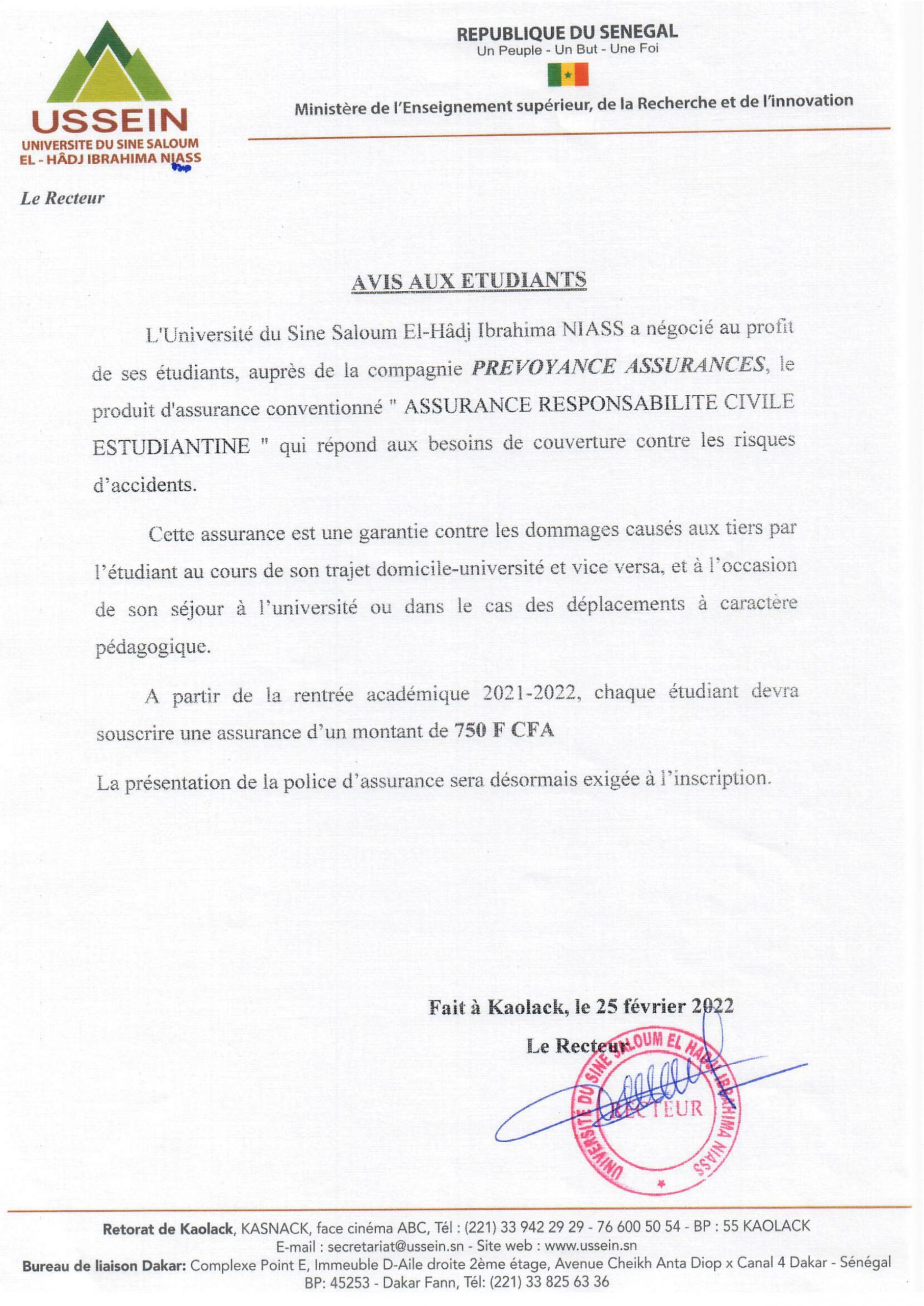 USSEIN
UNIVERSITE DU SINE SALOUM
EL - HÂDJ IBRAHIMA NIASS

REPUBLIQUE DU SENEGAL
Un Peuple - Un But - Une Foi

Ministère de l'Enseignement supérieur, de la Recherche et de l'innovation

Le Recteur

AVIS AUX ETUDIANTS

L'Université du Sine Saloum El-Hâdj Ibrahima NIASS a négocié au profit de ses étudiants, auprès de la compagnie PREVOYANCE ASSURANCES, le produit d'assurance conventionné " ASSURANCE RESPONSABILITE CIVILE ESTUDIANTINE " qui répond aux besoins de couverture contre les risques d'accidents.

Cette assurance est une garantie contre les dommages causés aux tiers par l'étudiant au cours de son trajet domicile-université et vice versa, et à l'occasion de son séjour à l'université ou dans le cas des déplacements à caractère pédagogique.

A partir de la rentrée académique 2021-2022, chaque étudiant devra souscrire une assurance d'un montant de 750 F CFA

La présentation de la police d'assurance sera désormais exigée à l'inscription.

Fait à Kaolack, le 25 février 2022

Le Recteur

UNIVERSITE DU SINE SALOUM EL HADJ IBRAHIMA NIASS
RECTEUR

Retorat de Kaolack, KASNACK, face cinéma ABC, Tél : (221) 33 942 29 29 - 76 600 50 54 - BP : 55 KAOLACK
E-mail : secretariat@ussein.sn - Site web : www.ussein.sn
Bureau de liaison Dakar: Complexe Point E, Immeuble D-Aile droite 2ème étage, Avenue Cheikh Anta Diop x Canal 4 Dakar - Sénégal
BP: 45253 - Dakar Fann, Tél: (221) 33 825 63 36